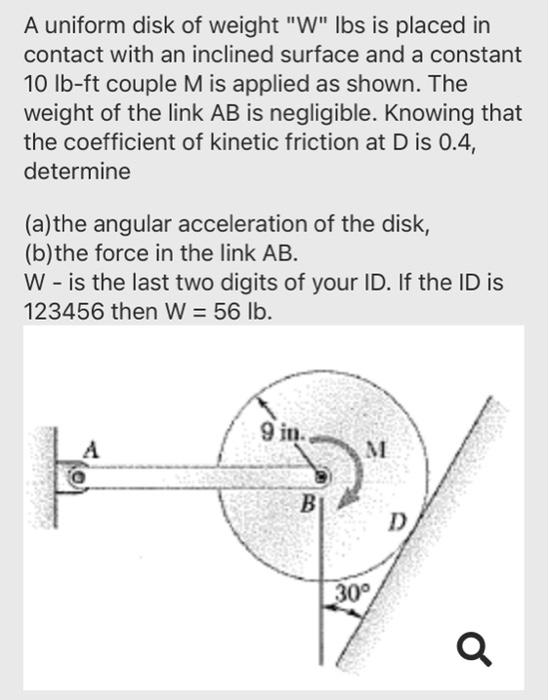 A uniform disk of weight "W" lbs is placed in contact with an inclined surface and a constant 10 lb-ft couple M is applied as shown. The weight of the link AB is negligible. Knowing that the coefficient of kinetic friction at D is 0.4, determine

(a)the angular acceleration of the disk,
(b)the force in the link AB.
W - is the last two digits of your ID. If the ID is 123456 then W = 56 lb.

9 in.
A
M
B
D
30°